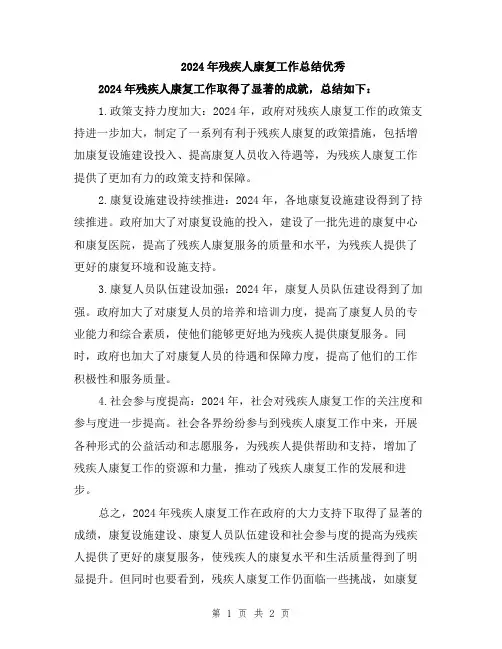 2024年残疾人康复工作总结优秀

2024年残疾人康复工作取得了显著的成就，总结如下：

1.政策支持力度加大：2024年，政府对残疾人康复工作的政策支持进一步加大，制定了一系列有利于残疾人康复的政策措施，包括增加康复设施建设投入、提高康复人员收入待遇等，为残疾人康复工作提供了更加有力的政策支持和保障。

2.康复设施建设持续推进：2024年，各地康复设施建设得到了持续推进。政府加大了对康复设施的投入，建设了一批先进的康复中心和康复医院，提高了残疾人康复服务的质量和水平，为残疾人提供了更好的康复环境和设施支持。

3.康复人员队伍建设加强：2024年，康复人员队伍建设得到了加强。政府加大了对康复人员的培养和培训力度，提高了康复人员的专业能力和综合素质，使他们能够更好地为残疾人提供康复服务。同时，政府也加大了对康复人员的待遇和保障力度，提高了他们的工作积极性和服务质量。

4.社会参与度提高：2024年，社会对残疾人康复工作的关注度和参与度进一步提高。社会各界纷纷参与到残疾人康复工作中来，开展各种形式的公益活动和志愿服务，为残疾人提供帮助和支持，增加了残疾人康复工作的资源和力量，推动了残疾人康复工作的发展和进步。

总之，2024年残疾人康复工作在政府的大力支持下取得了显著的成绩，康复设施建设、康复人员队伍建设和社会参与度的提高为残疾人提供了更好的康复服务，使残疾人的康复水平和生活质量得到了明显提升。但同时也要看到，残疾人康复工作仍面临一些挑战，如康复

第 1 页 共 2 页